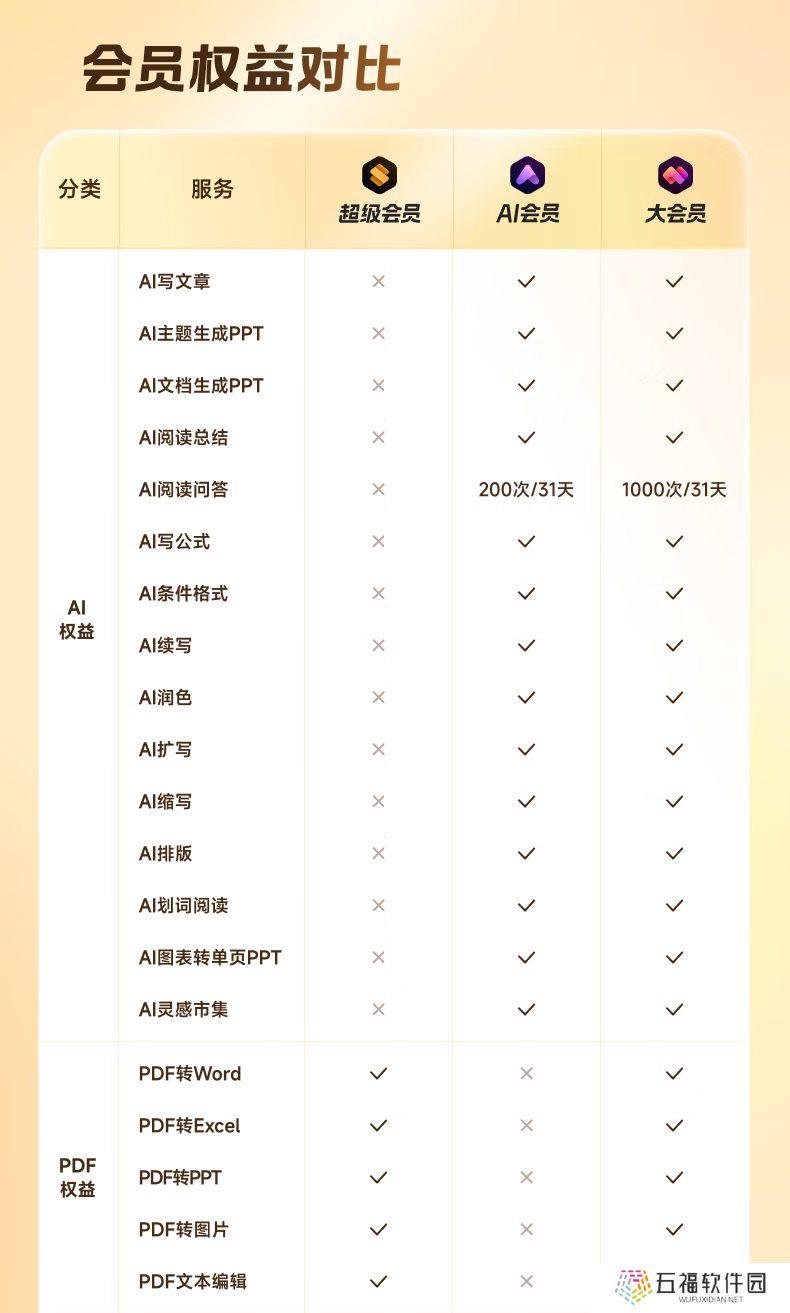 会员权益对比

| 分类 | 服务 | 超级会员 | AI会员 | 大会员 |
|---|---|---|---|---|
| AI 权益 | AI写文章 | × | ✓ | ✓ |
| | AI主题生成PPT | × | ✓ | ✓ |
| | AI文档生成PPT | × | ✓ | ✓ |
| | AI阅读总结 | × | ✓ | ✓ |
| | AI阅读问答 | × | 200次/31天 | 1000次/31天 |
| | AI写公式 | × | ✓ | ✓ |
| | AI条件格式 | × | ✓ | ✓ |
| | AI续写 | × | ✓ | ✓ |
| | AI润色 | × | ✓ | ✓ |
| | AI扩写 | × | ✓ | ✓ |
| | AI缩写 | × | ✓ | ✓ |
| | AI排版 | × | ✓ | ✓ |
| | AI划词阅读 | × | ✓ | ✓ |
| | AI图表转单页PPT | × | ✓ | ✓ |
| | AI灵感市集 | × | ✓ | ✓ |
| PDF 权益 | PDF转Word | ✓ | × | ✓ |
| | PDF转Excel | ✓ | × | ✓ |
| | PDF转PPT | ✓ | × | ✓ |
| | PDF转图片 | ✓ | × | ✓ |
| | PDF文本编辑 | ✓ | × | |

五福软件园
WUFUXIDIAN.NET